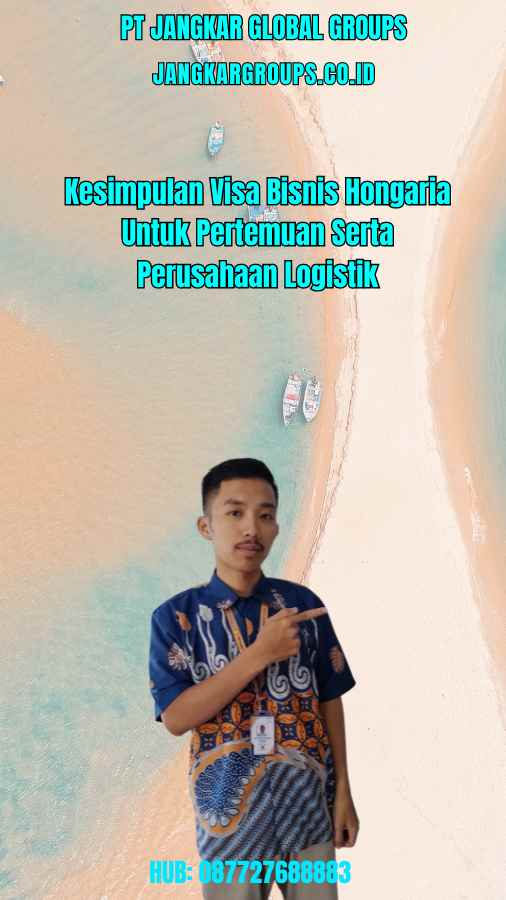 PT JANGKAR GLOBAL GROUPS
JANGKARGROUPS.CO.ID

Kesimpulan Visa Bisnis Hongaria Untuk Pertemuan Serta Perusahaan Logistik

HUB: 087727688883